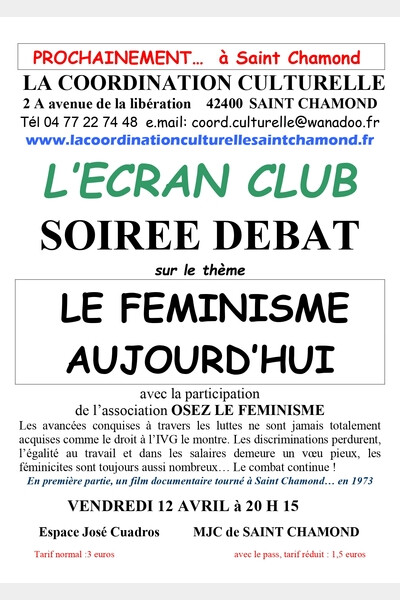 PROCHAINEMENT… à Saint Chamond

LA COORDINATION CULTURELLE
2 A avenue de la libération 42400 SAINT CHAMOND
Tél 04 77 22 74 48 e.mail: coord.culturelle@wanadoo.fr
www.lacoordinationculturellesaintchamond.fr

L'ECRAN CLUB

SOIREE DEBAT

sur le thème

LE FEMINISME AUJOURD'HUI

avec la participation
de l'association OSEZ LE FEMINISME

Les avancées conquises à travers les luttes ne sont jamais totalement acquises comme le droit à l'IVG le montre. Les discriminations perdurent, l'égalité au travail et dans les salaires demeure un vœu pieux, les féminicites sont toujours aussi nombreux… Le combat continue !

En première partie, un film documentaire tourné à Saint Chamond… en 1973

VENDREDI 12 AVRIL à 20 H 15

Espace José Cuadros MJC de SAINT CHAMOND

Tarif normal :3 euros avec le pass, tarif réduit : 1,5 euros